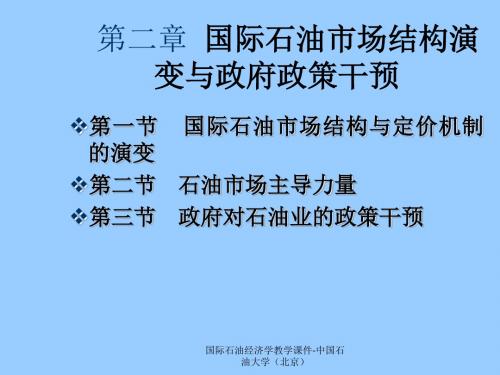 第二章 国际石油市场结构演变与政府政策干预

❖第一节 国际石油市场结构与定价机制的演变

❖第二节 石油市场主导力量

❖第三节 政府对石油业的政策干预

国际石油经济学教学课件-中国石油大学（北京）